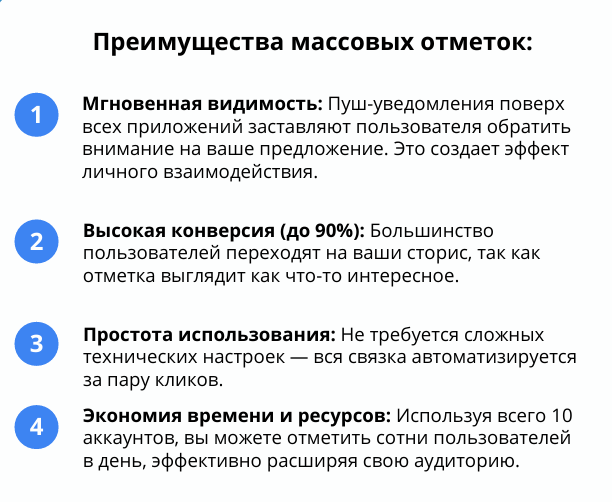 Преимущества массовых отметок:

1 Мгновенная видимость: Пуш-уведомления поверх всех приложений заставляют пользователя обратить внимание на ваше предложение. Это создает эффект личного взаимодействия.

2 Высокая конверсия (до 90%): Большинство пользователей переходят на ваши сторис, так как отметка выглядит как что-то интересное.

3 Простота использования: Не требуется сложных технических настроек — вся связка автоматизируется за пару кликов.

4 Экономия времени и ресурсов: Используя всего 10 аккаунтов, вы можете отметить сотни пользователей в день, эффективно расширяя свою аудиторию.